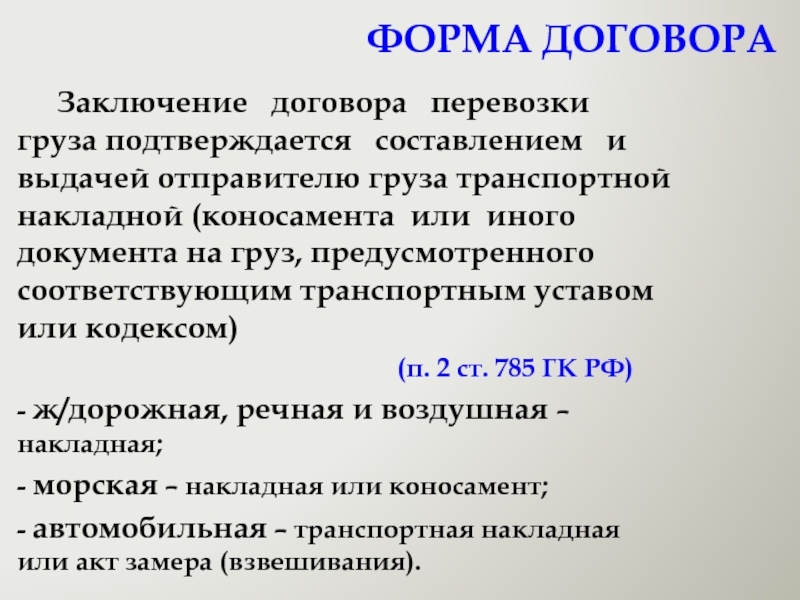 ФОРМА ДОГОВОРА

Заключение договора перевозки груза подтверждается составлением и выдачей отправителю груза транспортной накладной (коносамента или иного документа на груз, предусмотренного соответствующим транспортным уставом или кодексом)

(п. 2 ст. 785 ГК РФ)

- ж/дорожная, речная и воздушная – накладная;

- морская – накладная или коносамент;

- автомобильная – транспортная накладная или акт замера (взвешивания).